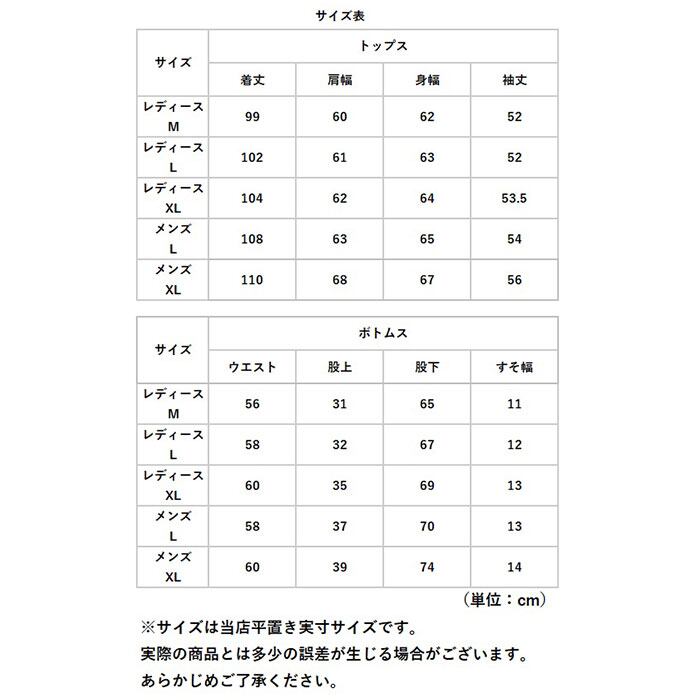 サイズ表

| サイズ | トップス | | | |
|---|---|---|---|---|
| | 着丈 | 肩幅 | 身幅 | 袖丈 |
| レディース M | 99 | 60 | 62 | 52 |
| レディース L | 102 | 61 | 63 | 52 |
| レディース XL | 104 | 62 | 64 | 53.5 |
| メンズ L | 108 | 63 | 65 | 54 |
| メンズ XL | 110 | 68 | 67 | 56 |

| サイズ | ボトムス | | | |
|---|---|---|---|---|
| | ウエスト | 股上 | 股下 | すそ幅 |
| レディース M | 56 | 31 | 65 | 11 |
| レディース L | 58 | 32 | 67 | 12 |
| レディース XL | 60 | 35 | 69 | 13 |
| メンズ L | 58 | 37 | 70 | 13 |
| メンズ XL | 60 | 39 | 74 | 14 |

（単位：cm）

※サイズは当店平置き実寸サイズです。
実際の商品とは多少の誤差が生じる場合がございます。
あらかじめご了承ください。